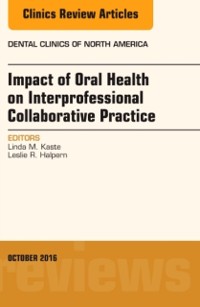 Clinics Review Articles

DENTAL CLINICS OF NORTH AMERICA

Impact of Oral Health on Interprofessional Collaborative Practice

EDITORS
Linda M. Kaste
Leslie R. Halpern

OCTOBER 2016

reviews